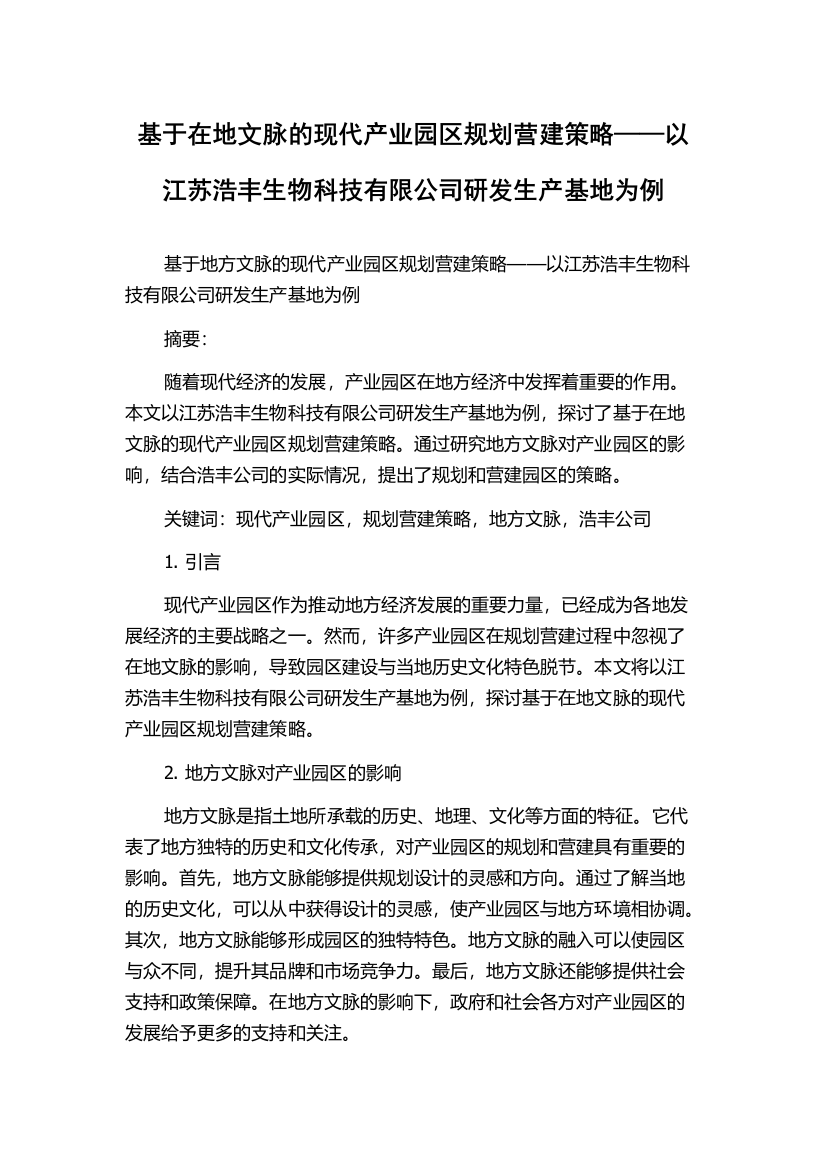 基于在地文脉的现代产业园区规划营建策略——以江苏浩丰生物科技有限公司研发生产基地为例

基于地方文脉的现代产业园区规划营建策略——以江苏浩丰生物科技有限公司研发生产基地为例

摘要:

随着现代经济的发展，产业园区在地方经济中发挥着重要的作用。本文以江苏浩丰生物科技有限公司研发生产基地为例，探讨了基于在地文脉的现代产业园区规划营建策略。通过研究地方文脉对产业园区的影响，结合浩丰公司的实际情况，提出了规划和营建园区的策略。

关键词：现代产业园区，规划营建策略，地方文脉，浩丰公司

1. 引言

现代产业园区作为推动地方经济发展的重要力量，已经成为各地发展经济的主要战略之一。然而，许多产业园区在规划营建过程中忽视了在地文脉的影响，导致园区建设与当地历史文化特色脱节。本文将以江苏浩丰生物科技有限公司研发生产基地为例，探讨基于在地文脉的现代产业园区规划营建策略。

2. 地方文脉对产业园区的影响

地方文脉是指土地所承载的历史、地理、文化等方面的特征。它代表了地方独特的历史和文化传承，对产业园区的规划和营建具有重要的影响。首先，地方文脉能够提供规划设计的灵感和方向。通过了解当地的历史文化，可以从中获得设计的灵感，使产业园区与地方环境相协调。其次，地方文脉能够形成园区的独特特色。地方文脉的融入可以使园区与众不同，提升其品牌和市场竞争力。最后，地方文脉还能够提供社会支持和政策保障。在地方文脉的影响下，政府和社会各方对产业园区的发展给予更多的支持和关注。